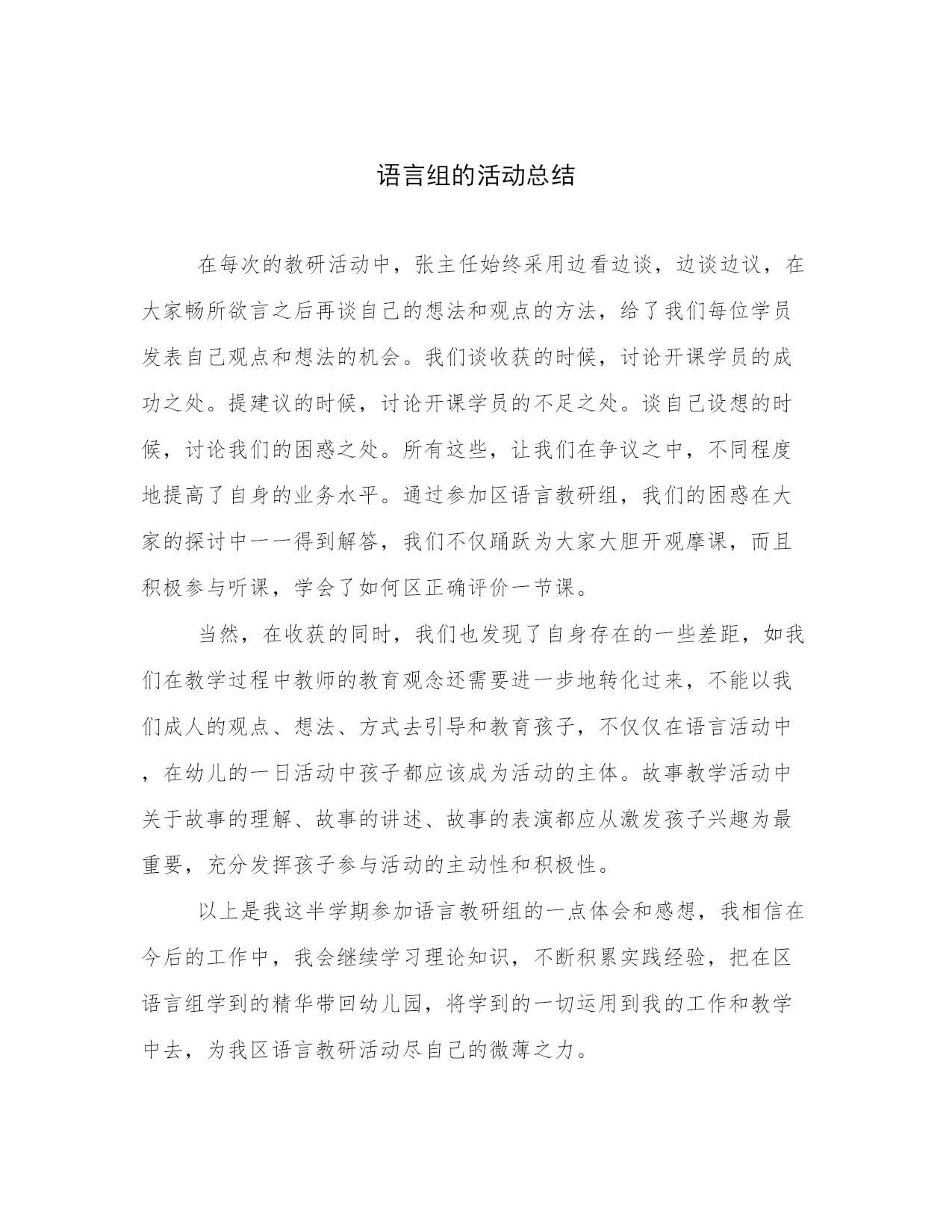 语言组的活动总结

在每次的教研活动中，张主任始终采用边看边谈，边谈边议，在大家畅所欲言之后再谈自己的想法和观点的方法，给了我们每位学员发表自己观点和想法的机会。我们谈收获的时候，讨论开课学员的成功之处。提建议的时候，讨论开课学员的不足之处。谈自己设想的时候，讨论我们的困惑之处。所有这些，让我们在争议之中，不同程度地提高了自身的业务水平。通过参加区语言教研组，我们的困惑在大家的探讨中一一得到解答，我们不仅踊跃为大家大胆开观摩课，而且积极参与听课，学会了如何区正确评价一节课。

当然，在收获的同时，我们也发现了自身存在的一些差距，如我们在教学过程中教师的教育观念还需要进一步地转化过来，不能以我们成人的观点、想法、方式去引导和教育孩子，不仅仅在语言活动中，在幼儿的一日活动中孩子都应该成为活动的主体。故事教学活动中关于故事的理解、故事的讲述、故事的表演都应从激发孩子兴趣为最重要，充分发挥孩子参与活动的主动性和积极性。

以上是我这半学期参加语言教研组的一点体会和感想，我相信在今后的工作中，我会继续学习理论知识，不断积累实践经验，把在区语言组学到的精华带回幼儿园，将学到的一切运用到我的工作和教学中去，为我区语言教研活动尽自己的微薄之力。